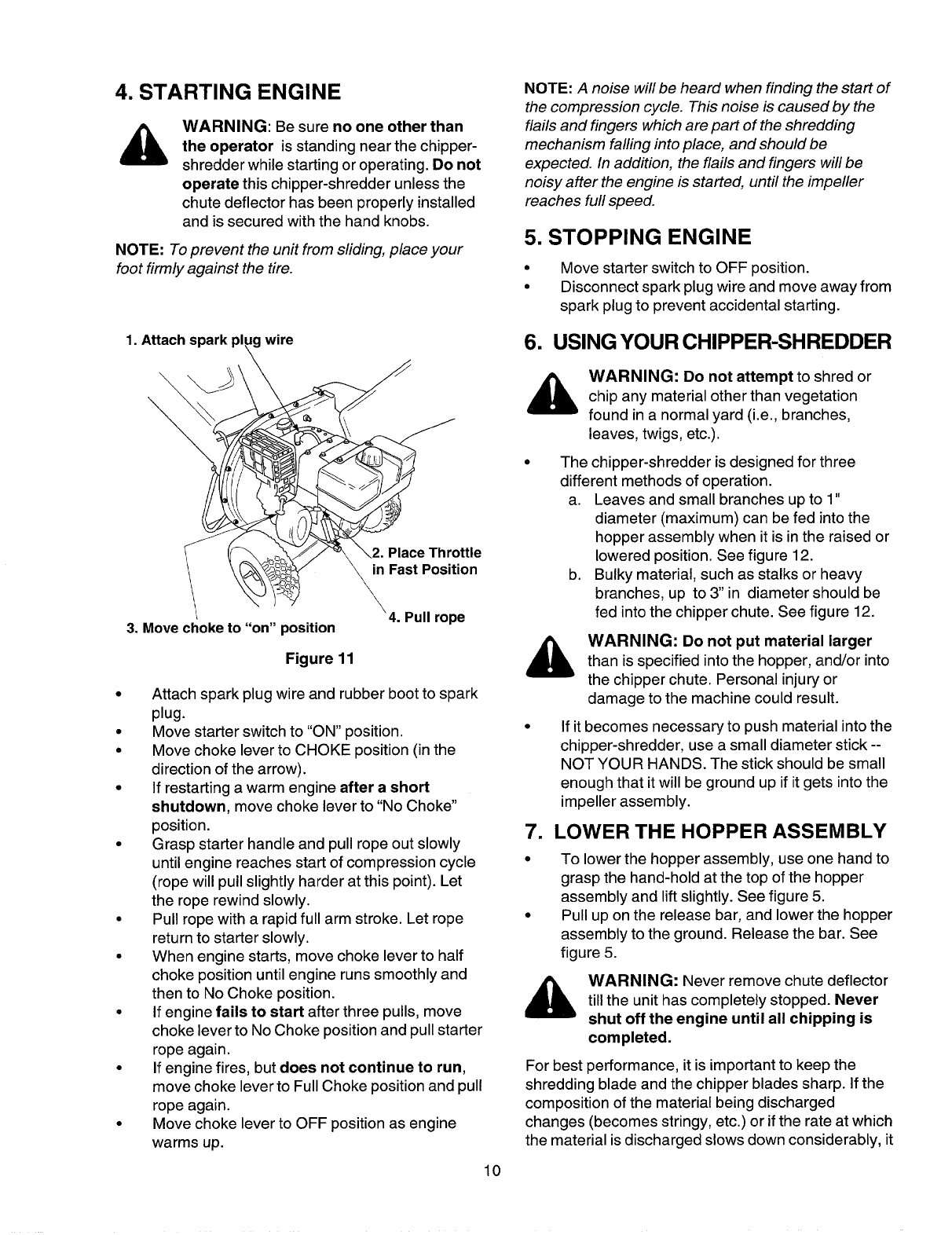 4. STARTING ENGINE

WARNING: Be sure no one other than the operator is standing near the chipper-shredder while starting or operating. Do not operate this chipper-shredder unless the chute deflector has been properly installed and is secured with the hand knobs.

NOTE: To prevent the unit from sliding, place your foot firmly against the tire.

1. Attach spark plug wire

2. Place Throttle in Fast Position

3. Move choke to "on" position

4. Pull rope

Figure 11

• Attach spark plug wire and rubber boot to spark plug.
• Move starter switch to "ON" position.
• Move choke lever to CHOKE position (in the direction of the arrow).
• If restarting a warm engine after a short shutdown, move choke lever to "No Choke" position.
• Grasp starter handle and pull rope out slowly until engine reaches start of compression cycle (rope will pull slightly harder at this point). Let the rope rewind slowly.
• Pull rope with a rapid full arm stroke. Let rope return to starter slowly.
• When engine starts, move choke lever to half choke position until engine runs smoothly and then to No Choke position.
• If engine fails to start after three pulls, move choke lever to No Choke position and pull starter rope again.
• If engine fires, but does not continue to run, move choke lever to Full Choke position and pull rope again.
• Move choke lever to OFF position as engine warms up.

NOTE: A noise will be heard when finding the start of the compression cycle. This noise is caused by the flails and fingers which are part of the shredding mechanism falling into place, and should be expected. In addition, the flails and fingers will be noisy after the engine is started, until the impeller reaches full speed.

5. STOPPING ENGINE

• Move starter switch to OFF position.
• Disconnect spark plug wire and move away from spark plug to prevent accidental starting.

6. USING YOUR CHIPPER-SHREDDER

WARNING: Do not attempt to shred or chip any material other than vegetation found in a normal yard (i.e., branches, leaves, twigs, etc.).

• The chipper-shredder is designed for three different methods of operation.
a. Leaves and small branches up to 1" diameter (maximum) can be fed into the hopper assembly when it is in the raised or lowered position. See figure 12.
b. Bulky material, such as stalks or heavy branches, up to 3" in diameter should be fed into the chipper chute. See figure 12.

WARNING: Do not put material larger than is specified into the hopper, and/or into the chipper chute. Personal injury or damage to the machine could result.

• If it becomes necessary to push material into the chipper-shredder, use a small diameter stick -- NOT YOUR HANDS. The stick should be small enough that it will be ground up if it gets into the impeller assembly.

7. LOWER THE HOPPER ASSEMBLY

• To lower the hopper assembly, use one hand to grasp the hand-hold at the top of the hopper assembly and lift slightly. See figure 5.
• Pull up on the release bar, and lower the hopper assembly to the ground. Release the bar. See figure 5.

WARNING: Never remove chute deflector till the unit has completely stopped. Never shut off the engine until all chipping is completed.

For best performance, it is important to keep the shredding blade and the chipper blades sharp. If the composition of the material being discharged changes (becomes stringy, etc.) or if the rate at which the material is discharged slows down considerably, it

10